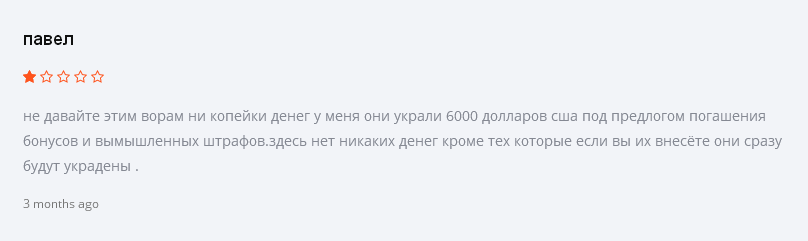 павел

не давайте этим ворам ни копейки денег у меня они украли 6000 долларов сша под предлогом погашения бонусов и вымышленных штрафов.здесь нет никаких денег кроме тех которые если вы их внесёте они сразу будут украдены .

3 months ago